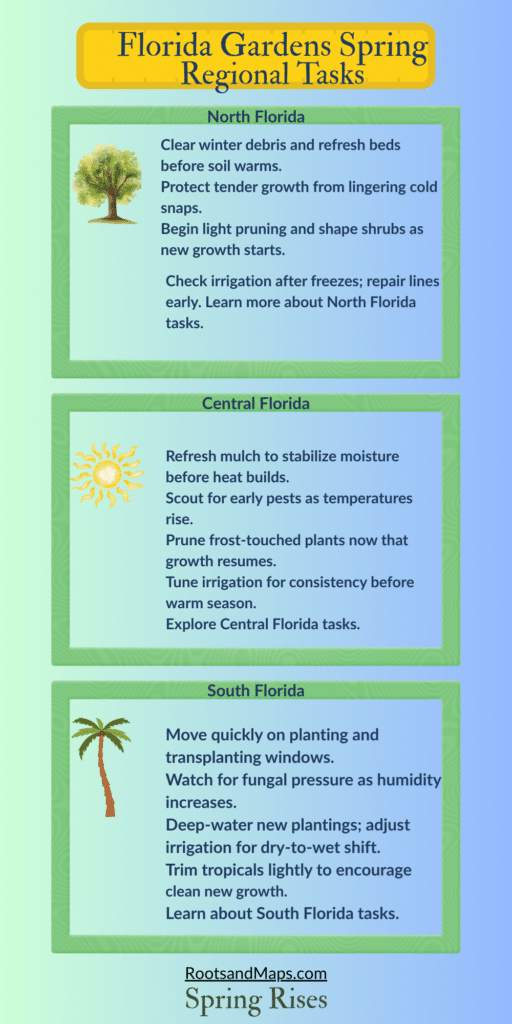 Florida Gardens Spring Regional Tasks

North Florida

Clear winter debris and refresh beds before soil warms.
Protect tender growth from lingering cold snaps.
Begin light pruning and shape shrubs as new growth starts.

Check irrigation after freezes; repair lines early. Learn more about North Florida tasks.

Central Florida

Refresh mulch to stabilize moisture before heat builds.
Scout for early pests as temperatures rise.
Prune frost-touched plants now that growth resumes.
Tune irrigation for consistency before warm season.
Explore Central Florida tasks.

South Florida

Move quickly on planting and transplanting windows.
Watch for fungal pressure as humidity increases.
Deep-water new plantings; adjust irrigation for dry-to-wet shift.
Trim tropicals lightly to encourage clean new growth.
Learn about South Florida tasks.

RootsandMaps.com
Spring Rises